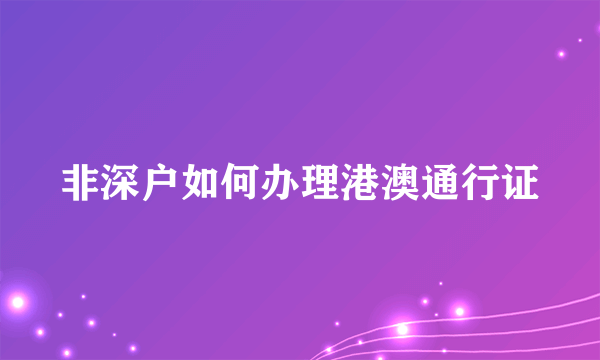 非深户如何办理港澳通行证